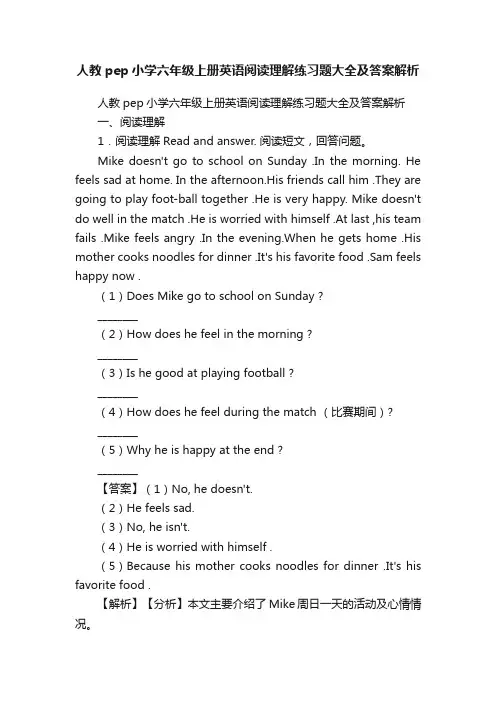 人教 pep 小学六年级上册英语阅读理解练习题大全及答案解析

人教 pep 小学六年级上册英语阅读理解练习题大全及答案解析

一、阅读理解

1．阅读理解 Read and answer. 阅读短文，回答问题。

Mike doesn't go to school on Sunday .In the morning. He feels sad at home. In the afternoon.His friends call him .They are going to play foot-ball together .He is very happy. Mike doesn't do well in the match .He is worried with himself .At last ,his team fails .Mike feels angry .In the evening.When he gets home .His mother cooks noodles for dinner .It's his favorite food .Sam feels happy now .

（1）Does Mike go to school on Sunday ?

________

（2）How does he feel in the morning ?

________

（3）Is he good at playing football ?

________

（4）How does he feel during the match （比赛期间）?

________

（5）Why he is happy at the end ?

________

【答案】（1）No, he doesn't.

（2）He feels sad.

（3）No, he isn't.

（4）He is worried with himself .

（5）Because his mother cooks noodles for dinner .It's his favorite food .

【解析】【分析】本文主要介绍了 Mike 周日一天的活动及心情情况。